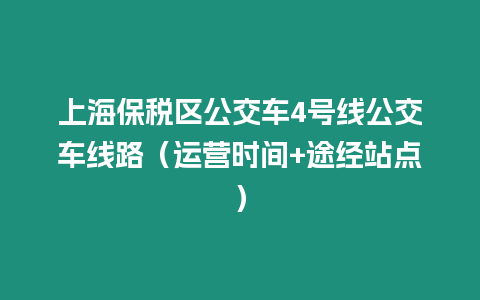 上海保税区公交车4号线公交车线路（运营时间+途经站点）